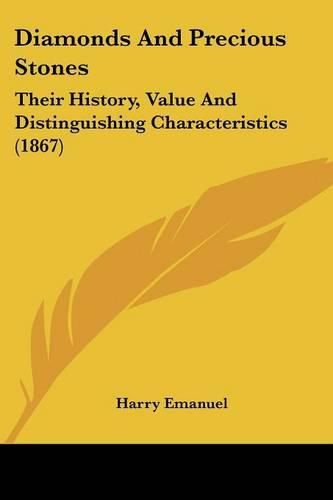 Diamonds And Precious Stones

Their History, Value And Distinguishing Characteristics (1867)

Harry Emanuel